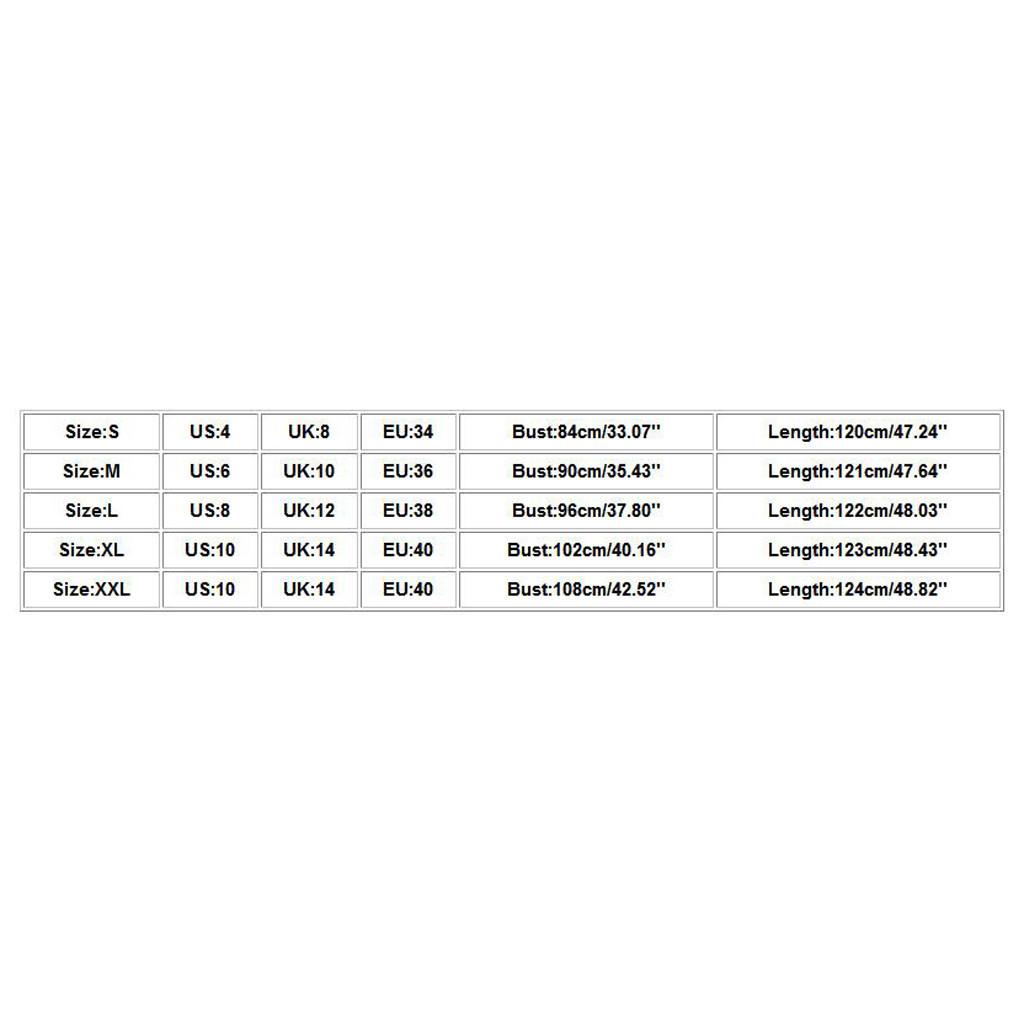 | Size:S | US:4 | UK:8 | EU:34 | Bust:84cm/33.07'' | Length:120cm/47.24'' |
|---|---|---|---|---|---|
| Size:M | US:6 | UK:10 | EU:36 | Bust:90cm/35.43'' | Length:121cm/47.64'' |
| Size:L | US:8 | UK:12 | EU:38 | Bust:96cm/37.80'' | Length:122cm/48.03'' |
| Size:XL | US:10 | UK:14 | EU:40 | Bust:102cm/40.16'' | Length:123cm/48.43'' |
| Size:XXL | US:10 | UK:14 | EU:40 | Bust:108cm/42.52'' | Length:124cm/48.82'' |